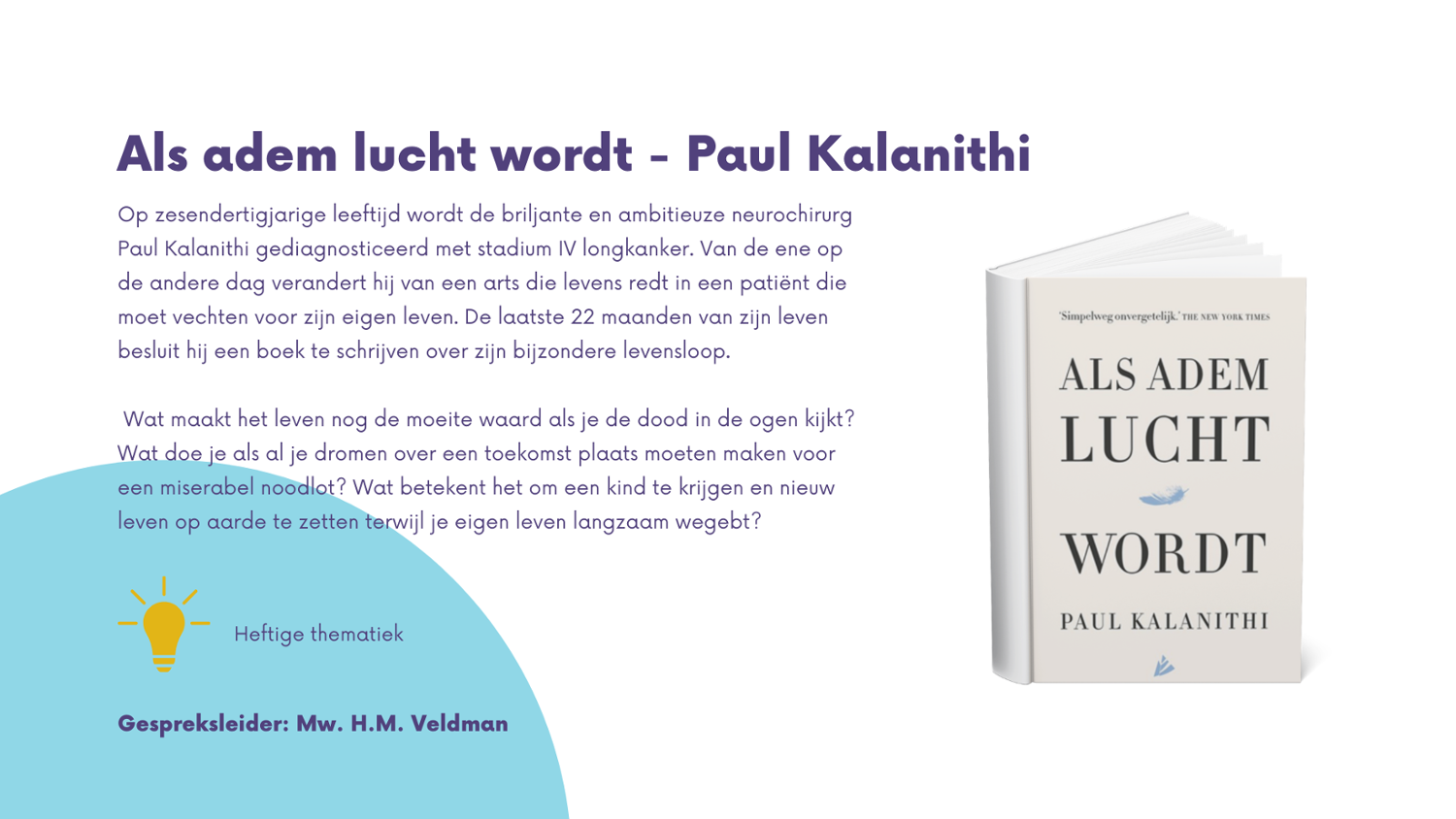 Als adem lucht wordt - Paul Kalanithi

Op zesendertigjarige leeftijd wordt de briljante en ambitieuze neurochirurg Paul Kalanithi gediagnosticeerd met stadium IV longkanker. Van de ene op de andere dag verandert hij van een arts die levens redt in een patiënt die moet vechten voor zijn eigen leven. De laatste 22 maanden van zijn leven besluit hij een boek te schrijven over zijn bijzondere levensloop.

Wat maakt het leven nog de moeite waard als je de dood in de ogen kijkt? Wat doe je als al je dromen over een toekomst plaats moeten maken voor een miserabel noodlot? Wat betekent het om een kind te krijgen en nieuw leven op aarde te zetten terwijl je eigen leven langzaam wegebt?

Heftige thematiek

Gespreksleider: Mw. H.M. Veldman

'Simpelweg onvergetelijk.' THE NEW YORK TIMES

ALS ADEM
LUCHT
WORDT

PAUL KALANITHI